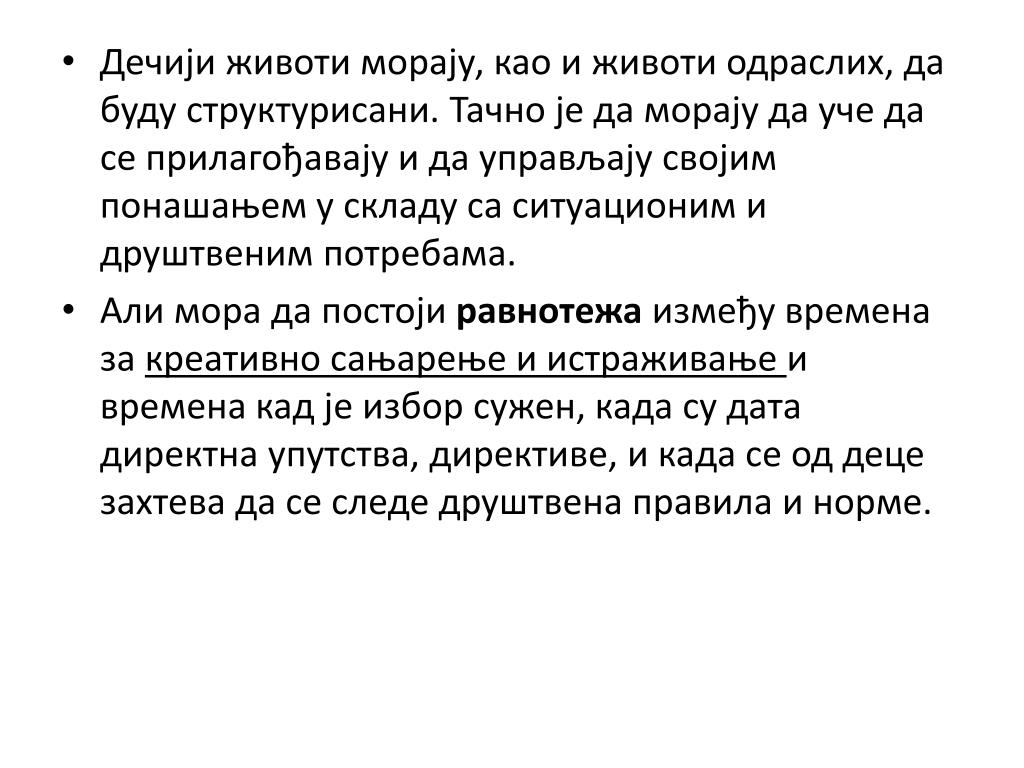 • Дечији животи морају, као и животи одраслих, да буду структурисани. Тачно је да морају да уче да се прилагођавају и да управљају својим понашањем у складу са ситуационим и друштвеним потребама.

• Али мора да постоји равнотежа између времена за креативно сањарење и истраживање и времена кад је избор сужен, када су дата директна упутства, директиве, и када се од деце захтева да се следе друштвена правила и норме.